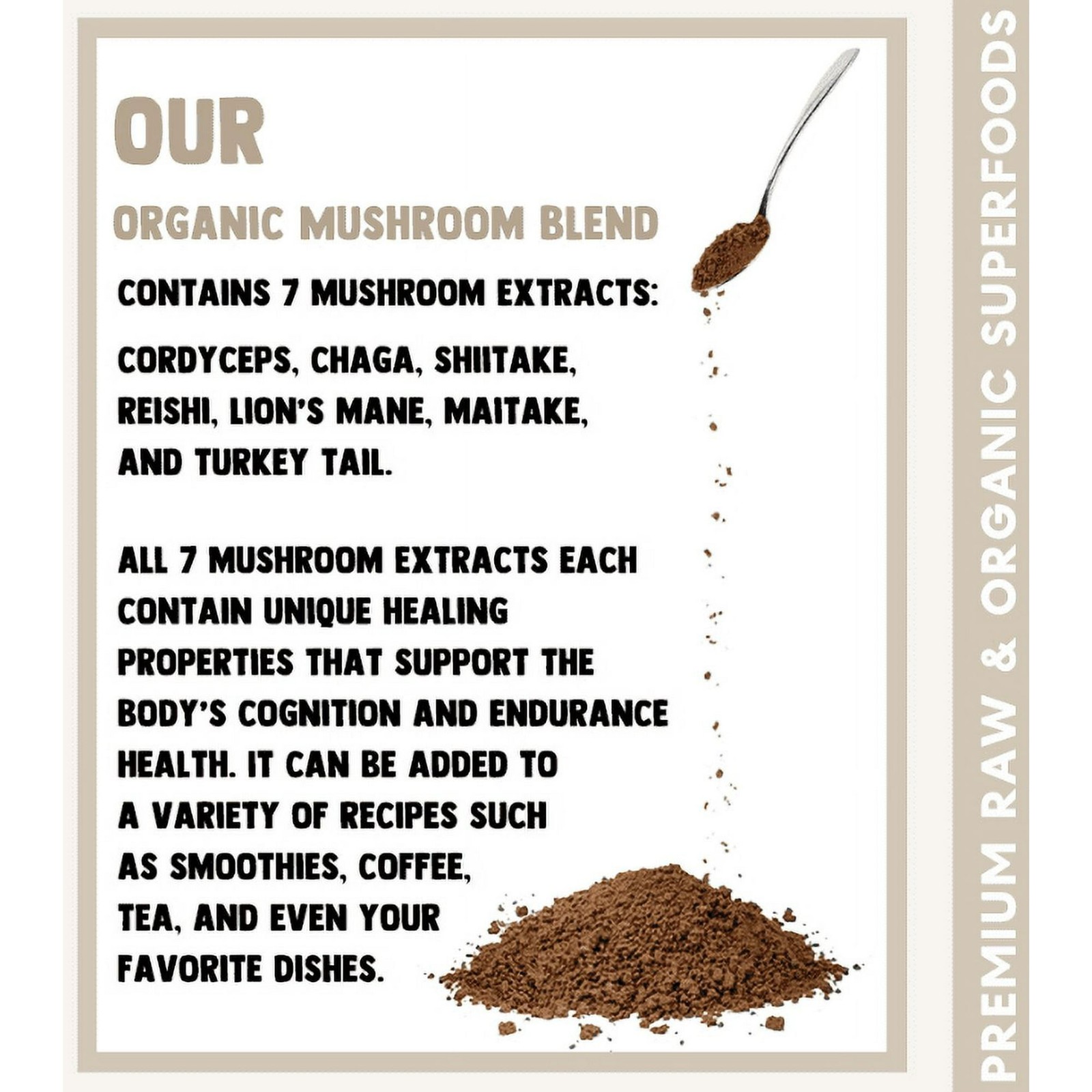 OUR

ORGANIC MUSHROOM BLEND

CONTAINS 7 MUSHROOM EXTRACTS:

CORDYCEPS, CHAGA, SHIITAKE, REISHI, LION'S MANE, MAITAKE, AND TURKEY TAIL.

ALL 7 MUSHROOM EXTRACTS EACH CONTAIN UNIQUE HEALING PROPERTIES THAT SUPPORT THE BODY'S COGNITION AND ENDURANCE HEALTH. IT CAN BE ADDED TO A VARIETY OF RECIPES SUCH AS SMOOTHIES, COFFEE, TEA, AND EVEN YOUR FAVORITE DISHES.

PREMIUM RAW & ORGANIC SUPERFOODS